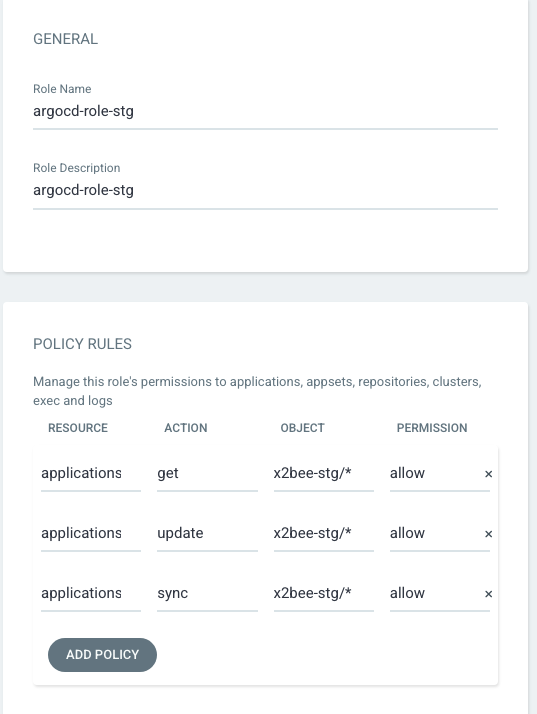 GENERAL

Role Name
argocd-role-stg

Role Description
argocd-role-stg

POLICY RULES

Manage this role's permissions to applications, appsets, repositories, clusters, exec and logs

| RESOURCE | ACTION | OBJECT | PERMISSION | |
|---|---|---|---|---|
| applications | get | x2bee-stg/* | allow | × |
| applications | update | x2bee-stg/* | allow | × |
| applications | sync | x2bee-stg/* | allow | × |

ADD POLICY